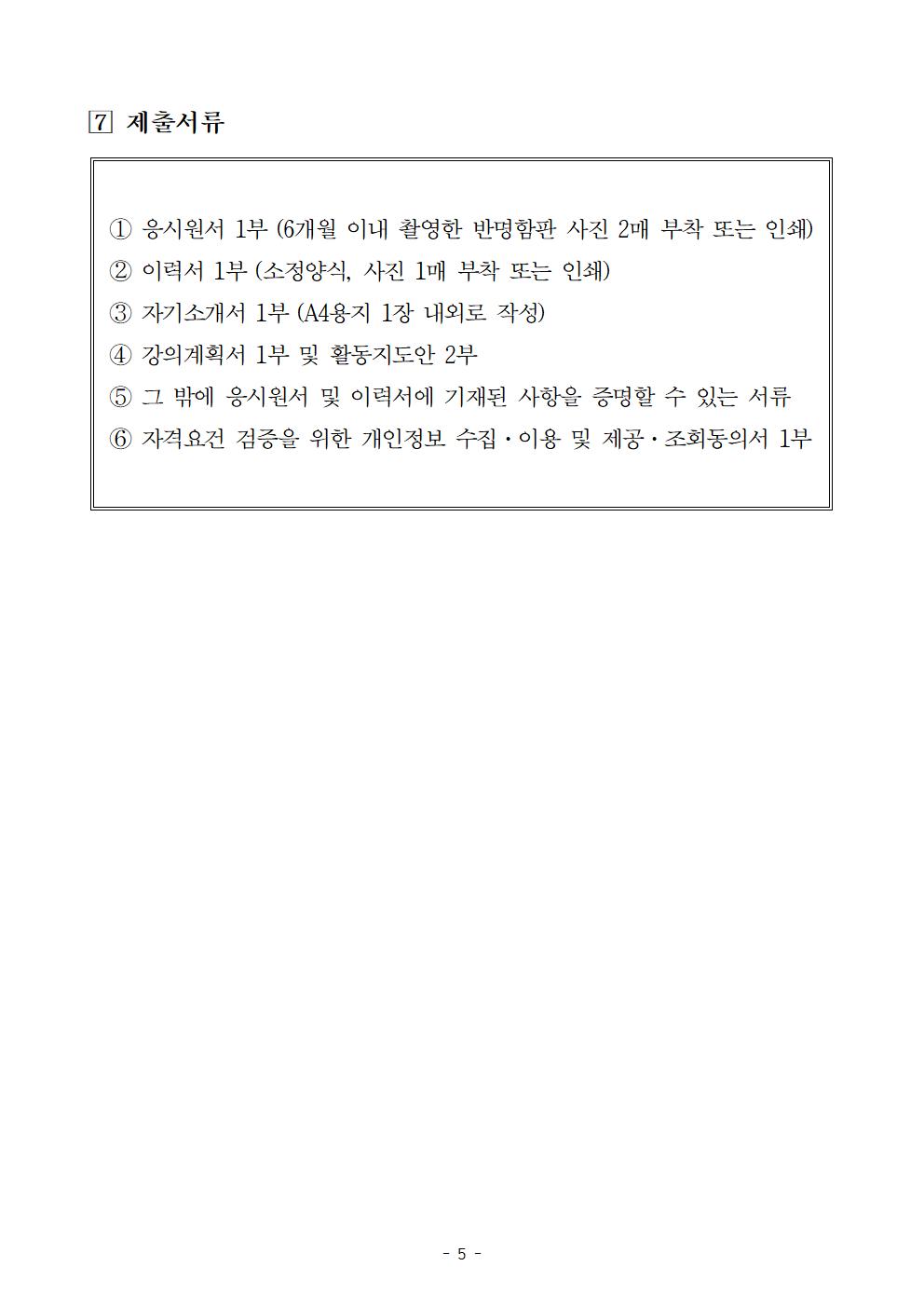 7 제출서류

① 응시원서 1부 (6개월 이내 촬영한 반명함판 사진 2매 부착 또는 인쇄)
② 이력서 1부 (소정양식, 사진 1매 부착 또는 인쇄)
③ 자기소개서 1부 (A4용지 1장 내외로 작성)
④ 강의계획서 1부 및 활동지도안 2부
⑤ 그 밖에 응시원서 및 이력서에 기재된 사항을 증명할 수 있는 서류
⑥ 자격요건 검증을 위한 개인정보 수집·이용 및 제공·조회동의서 1부

- 5 -